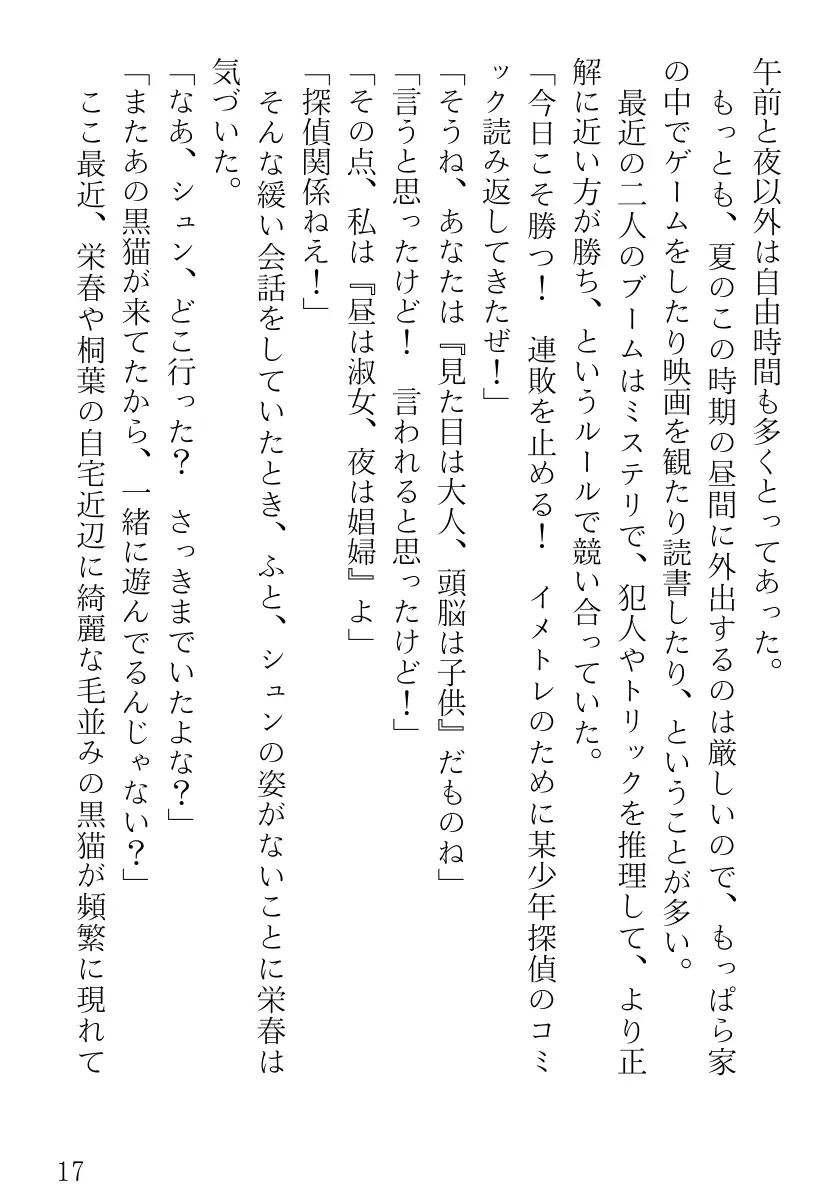 午前と夜以外は自由時間も多くとってあった。
もっとも、夏のこの時期の昼間に外出するのは厳しいので、もっぱら家の中でゲームをしたり映画を観たり読書したり、ということが多い。
最近の二人のブームはミステリで、犯人やトリックを推理して、より正解に近い方が勝ち、というルールで競い合っていた。
「今日こそ勝つ！　連敗を止める！　イメトレのために某少年探偵のコミック読み返してきたぜ！」
「そうね、あなたは『見た目は大人、頭脳は子供』だものね」
「言うと思ったけど！　言われると思ったけど！」
「その点、私は『昼は淑女、夜は娼婦』よ」
「探偵関係ねえ！」
そんな緩い会話をしていたとき、ふと、シュンの姿がないことに栄春は気づいた。
「なあ、シュン、どこ行った？　さっきまでいたよな？」
「またあの黒猫が来てたから、一緒に遊んでるんじゃない？」
ここ最近、栄春や桐葉の自宅近辺に綺麗な毛並みの黒猫が頻繁に現れて

17